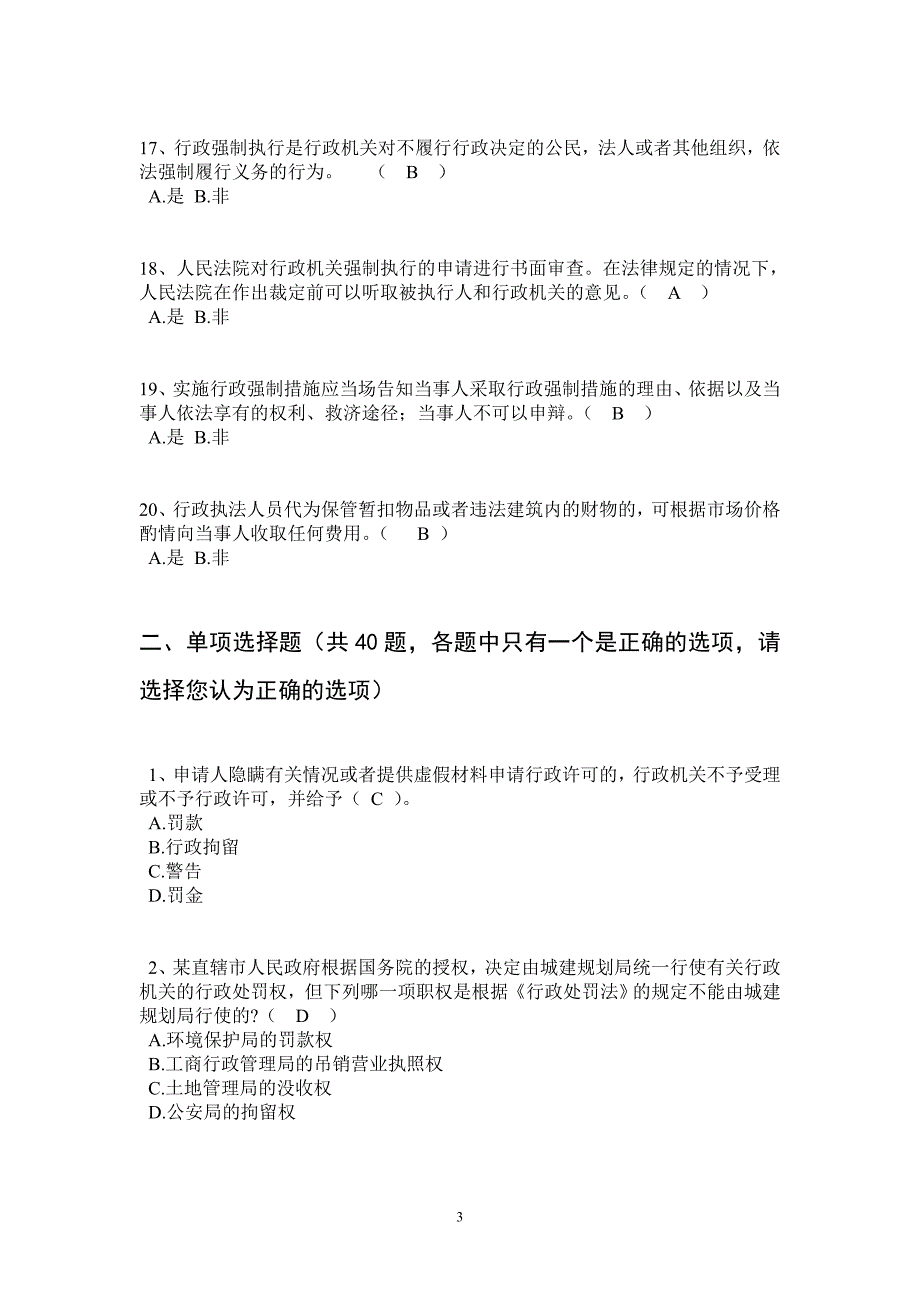 17、行政强制执行是行政机关对不履行行政决定的公民，法人或者其他组织，依法强制履行义务的行为。　（ B ）
A.是 B.非

18、人民法院对行政机关强制执行的申请进行书面审查。在法律规定的情况下，人民法院在作出裁定前可以听取被执行人和行政机关的意见。（ A ）
A.是 B.非

19、实施行政强制措施应当场告知当事人采取行政强制措施的理由、依据以及当事人依法享有的权利、救济途径；当事人不可以申辩。（ B ）
A.是 B.非

20、行政执法人员代为保管暂扣物品或者违法建筑内的财物的，可根据市场价格酌情向当事人收取任何费用。（ B ）
A.是 B.非

二、单项选择题（共 40 题，各题中只有一个是正确的选项，请选择您认为正确的选项）

1、申请人隐瞒有关情况或者提供虚假材料申请行政许可的，行政机关不予受理或不予行政许可，并给予（ C ）。
A.罚款
B.行政拘留
C.警告
D.罚金

2、某直辖市人民政府根据国务院的授权，决定由城建规划局统一行使有关行政机关的行政处罚权，但下列哪一项职权是根据《行政处罚法》的规定不能由城建规划局行使的?（ D ）
A.环境保护局的罚款权
B.工商行政管理局的吊销营业执照权
C.土地管理局的没收权
D.公安局的拘留权

3